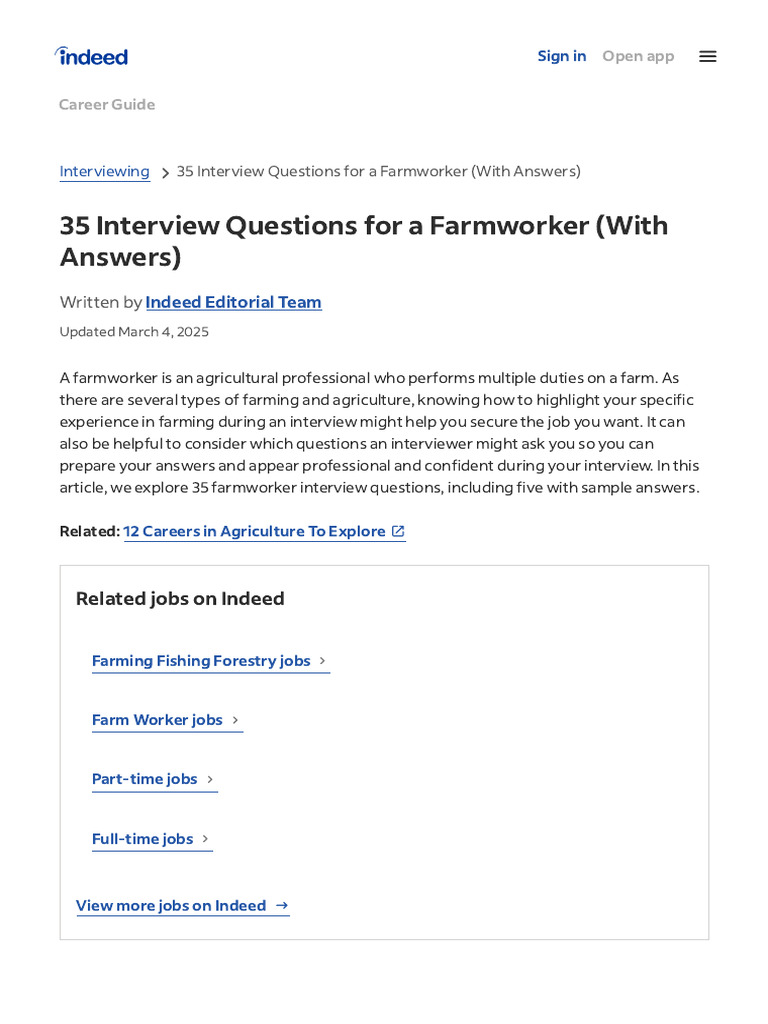 indeed

Sign in Open app

Career Guide

Interviewing > 35 Interview Questions for a Farmworker (With Answers)

35 Interview Questions for a Farmworker (With Answers)

Written by Indeed Editorial Team

Updated March 4, 2025

A farmworker is an agricultural professional who performs multiple duties on a farm. As there are several types of farming and agriculture, knowing how to highlight your specific experience in farming during an interview might help you secure the job you want. It can also be helpful to consider which questions an interviewer might ask you so you can prepare your answers and appear professional and confident during your interview. In this article, we explore 35 farmworker interview questions, including five with sample answers.

Related: 12 Careers in Agriculture To Explore

Related jobs on Indeed

Farming Fishing Forestry jobs >

Farm Worker jobs >

Part-time jobs >

Full-time jobs >

View more jobs on Indeed →